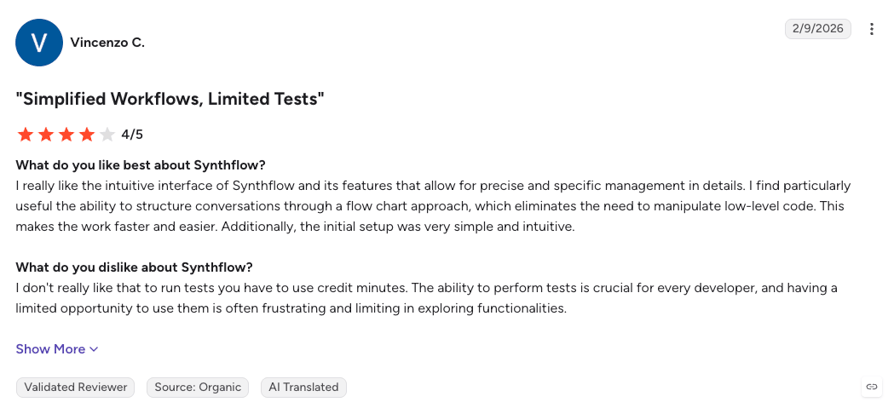 V

Vincenzo C.

2/9/2026

"Simplified Workflows, Limited Tests"

4/5

What do you like best about Synthflow?
I really like the intuitive interface of Synthflow and its features that allow for precise and specific management in details. I find particularly useful the ability to structure conversations through a flow chart approach, which eliminates the need to manipulate low-level code. This makes the work faster and easier. Additionally, the initial setup was very simple and intuitive.

What do you dislike about Synthflow?
I don't really like that to run tests you have to use credit minutes. The ability to perform tests is crucial for every developer, and having a limited opportunity to use them is often frustrating and limiting in exploring functionalities.

Show More

Validated Reviewer
Source: Organic
AI Translated